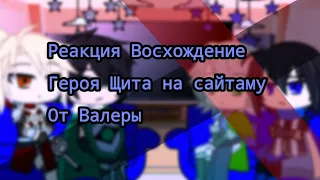 Реакция Восхождение Героя Щита на сайтаму От Валеры